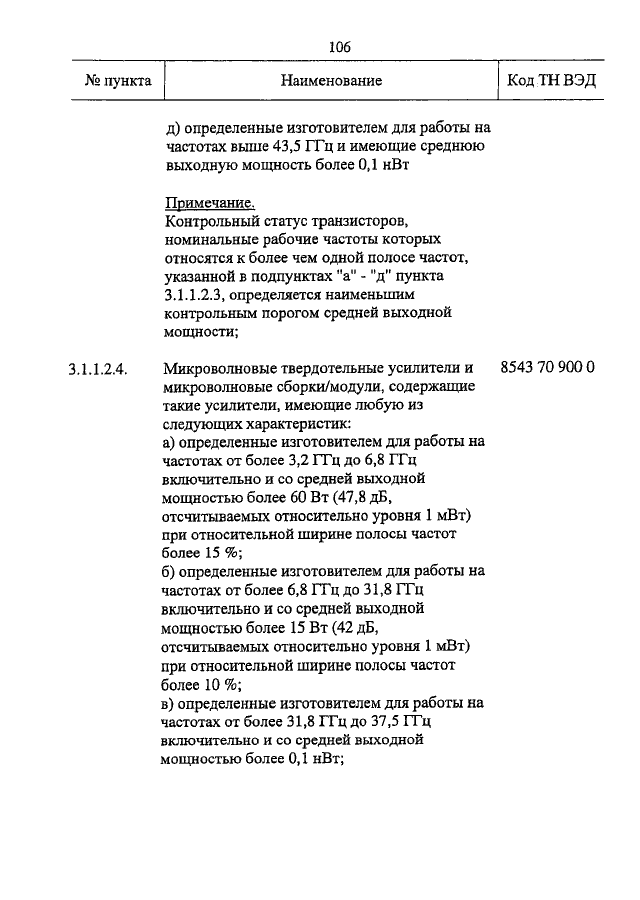 106

| № пункта | Наименование | Код ТН ВЭД |
|---|---|---|
| | д) определенные изготовителем для работы на частотах выше 43,5 ГГц и имеющие среднюю выходную мощность более 0,1 нВт<br><br>Примечание.<br>Контрольный статус транзисторов, номинальные рабочие частоты которых относятся к более чем одной полосе частот, указанной в подпунктах "а" - "д" пункта 3.1.1.2.3, определяется наименьшим контрольным порогом средней выходной мощности; | |
| 3.1.1.2.4. | Микроволновые твердотельные усилители и микроволновые сборки/модули, содержащие такие усилители, имеющие любую из следующих характеристик:<br>а) определенные изготовителем для работы на частотах от более 3,2 ГГц до 6,8 ГГц включительно и со средней выходной мощностью более 60 Вт (47,8 дБ, отсчитываемых относительно уровня 1 мВт) при относительной ширине полосы частот более 15 %;<br>б) определенные изготовителем для работы на частотах от более 6,8 ГГц до 31,8 ГГц включительно и со средней выходной мощностью более 15 Вт (42 дБ, отсчитываемых относительно уровня 1 мВт) при относительной ширине полосы частот более 10 %;<br>в) определенные изготовителем для работы на частотах от более 31,8 ГГц до 37,5 ГГц включительно и со средней выходной мощностью более 0,1 нВт; | 8543 70 900 0 |